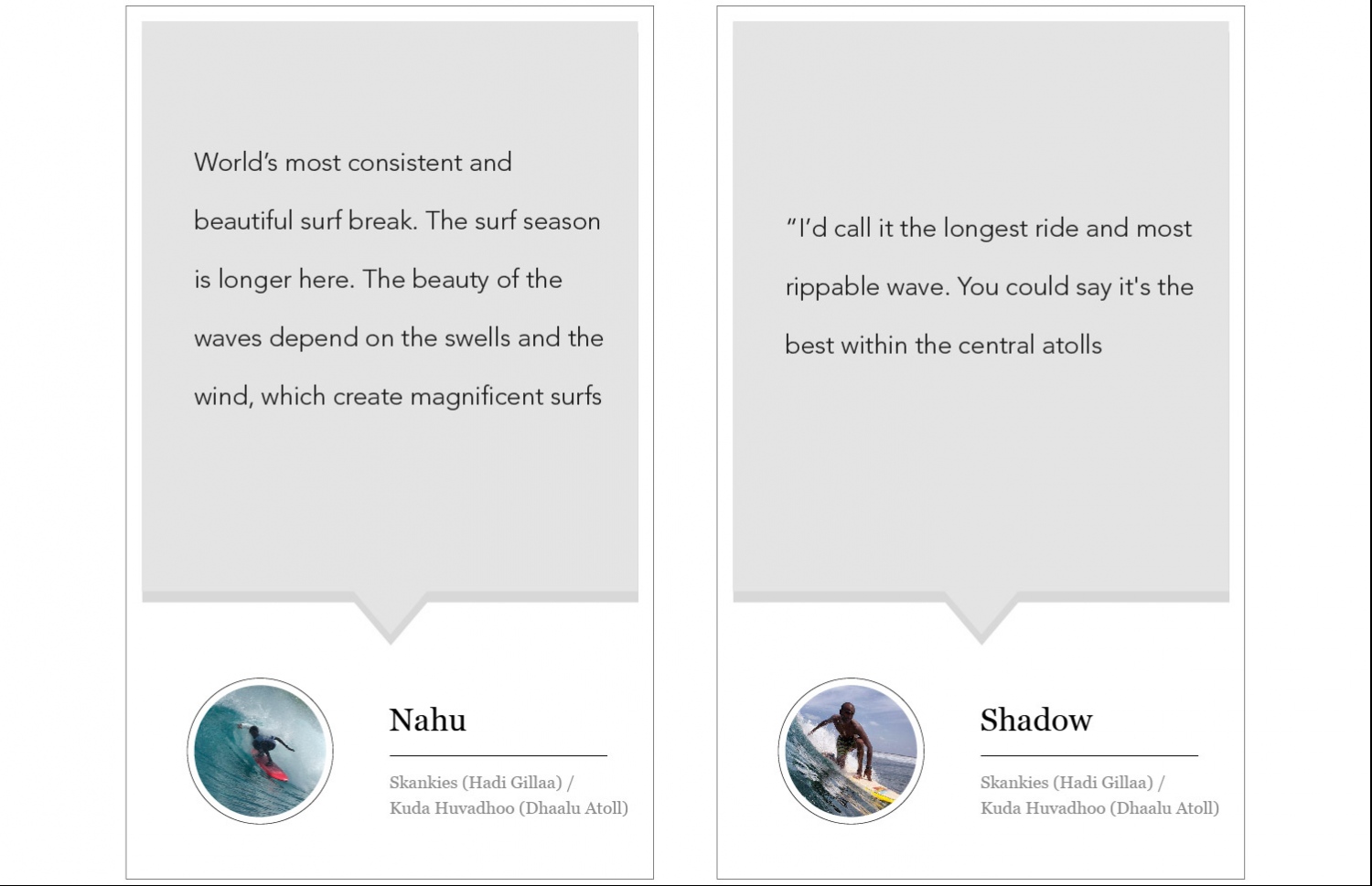 World's most consistent and beautiful surf break. The surf season is longer here. The beauty of the waves depend on the swells and the wind, which create magnificent surfs

Nahu

Skankies (Hadi Gillaa) /
Kuda Huvadhoo (Dhaalu Atoll)

"I'd call it the longest ride and most rippable wave. You could say it's the best within the central atolls

Shadow

Skankies (Hadi Gillaa) /
Kuda Huvadhoo (Dhaalu Atoll)